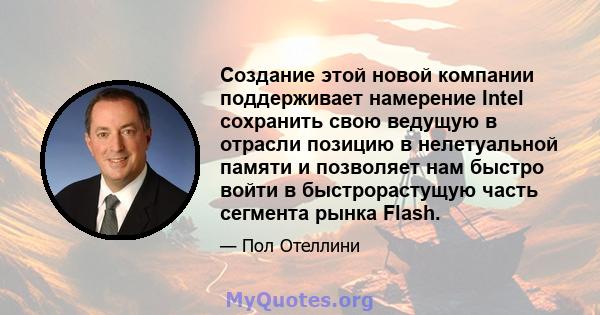 Создание этой новой компании поддерживает намерение Intel сохранить свою ведущую в отрасли позицию в нелетуальной памяти и позволяет нам быстро войти в быстрорастущую часть сегмента рынка Flash.

— Пол Отеллини

MyQuotes.org